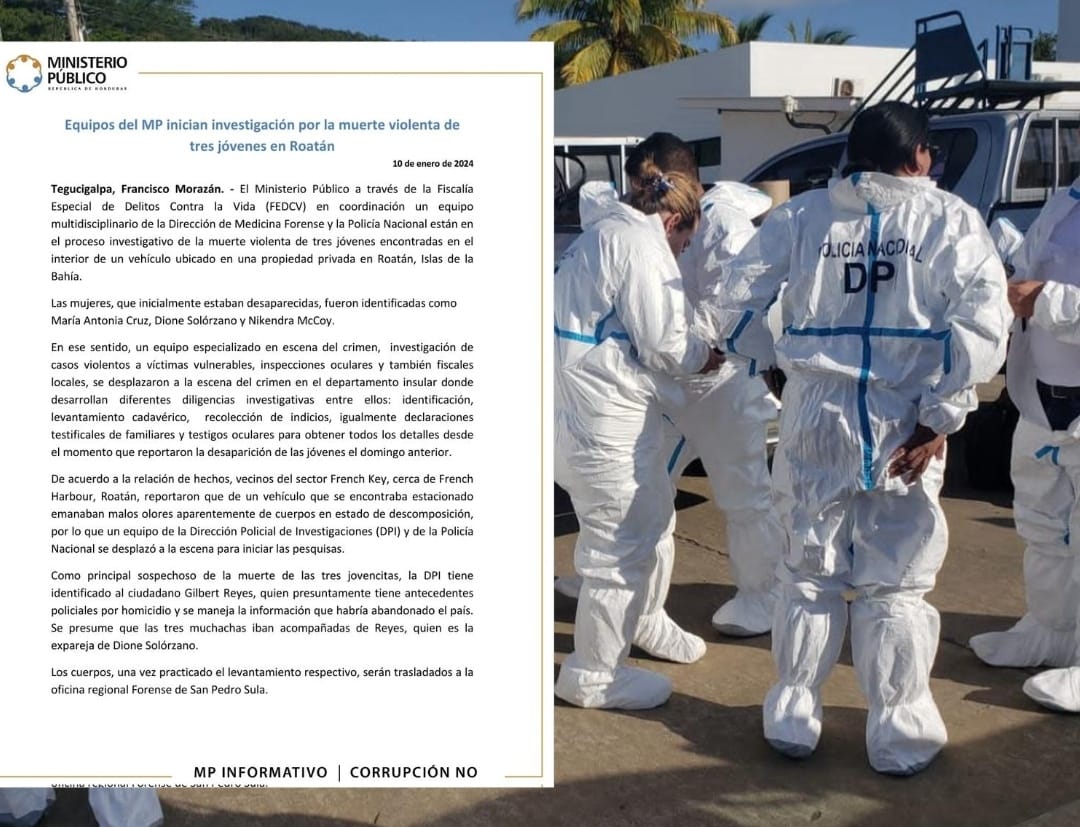 MINISTERIO PÚBLICO
REPÚBLICA DE HONDURAS

Equipos del MP inician investigación por la muerte violenta de tres jóvenes en Roatán

10 de enero de 2024

Tegucigalpa, Francisco Morazán. - El Ministerio Público a través de la Fiscalía Especial de Delitos Contra la Vida (FEDCV) en coordinación un equipo multidisciplinario de la Dirección de Medicina Forense y la Policía Nacional están en el proceso investigativo de la muerte violenta de tres jóvenes encontradas en el interior de un vehículo ubicado en una propiedad privada en Roatán, Islas de la Bahía.

Las mujeres, que inicialmente estaban desaparecidas, fueron identificadas como María Antonia Cruz, Dione Solórzano y Nikendra McCoy.

En ese sentido, un equipo especializado en escena del crimen, investigación de casos violentos a víctimas vulnerables, inspecciones oculares y también fiscales locales, se desplazaron a la escena del crimen en el departamento insular donde desarrollan diferentes diligencias investigativas entre ellos: identificación, levantamiento cadavérico, recolección de indicios, igualmente declaraciones testificales de familiares y testigos oculares para obtener todos los detalles desde el momento que reportaron la desaparición de las jóvenes el domingo anterior.

De acuerdo a la relación de hechos, vecinos del sector French Key, cerca de French Harbour, Roatán, reportaron que de un vehículo que se encontraba estacionado emanaban malos olores aparentemente de cuerpos en estado de descomposición, por lo que un equipo de la Dirección Policial de Investigaciones (DPI) y de la Policía Nacional se desplazó a la escena para iniciar las pesquisas.

Como principal sospechoso de la muerte de las tres jovencitas, la DPI tiene identificado al ciudadano Gilbert Reyes, quien presuntamente tiene antecedentes policiales por homicidio y se maneja la información que habría abandonado el país. Se presume que las tres muchachas iban acompañadas de Reyes, quien es la expareja de Dione Solórzano.

Los cuerpos, una vez practicado el levantamiento respectivo, serán trasladados a la oficina regional Forense de San Pedro Sula.

MP INFORMATIVO | CORRUPCIÓN NO

POLICIA NACIONAL
DP